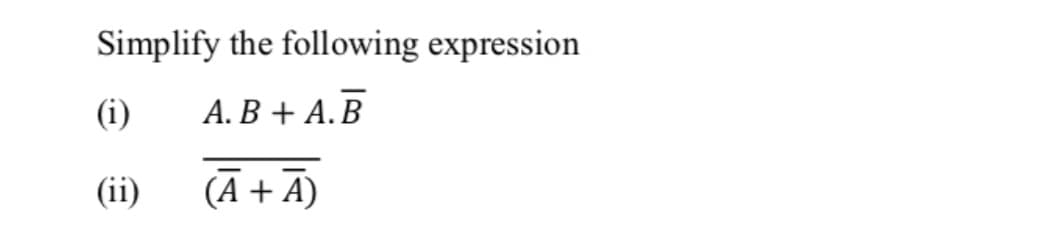 Simplify the following expression

(i) $A.B + A.\overline{B}$

(ii) $\overline{(\overline{A} + \overline{A})}$